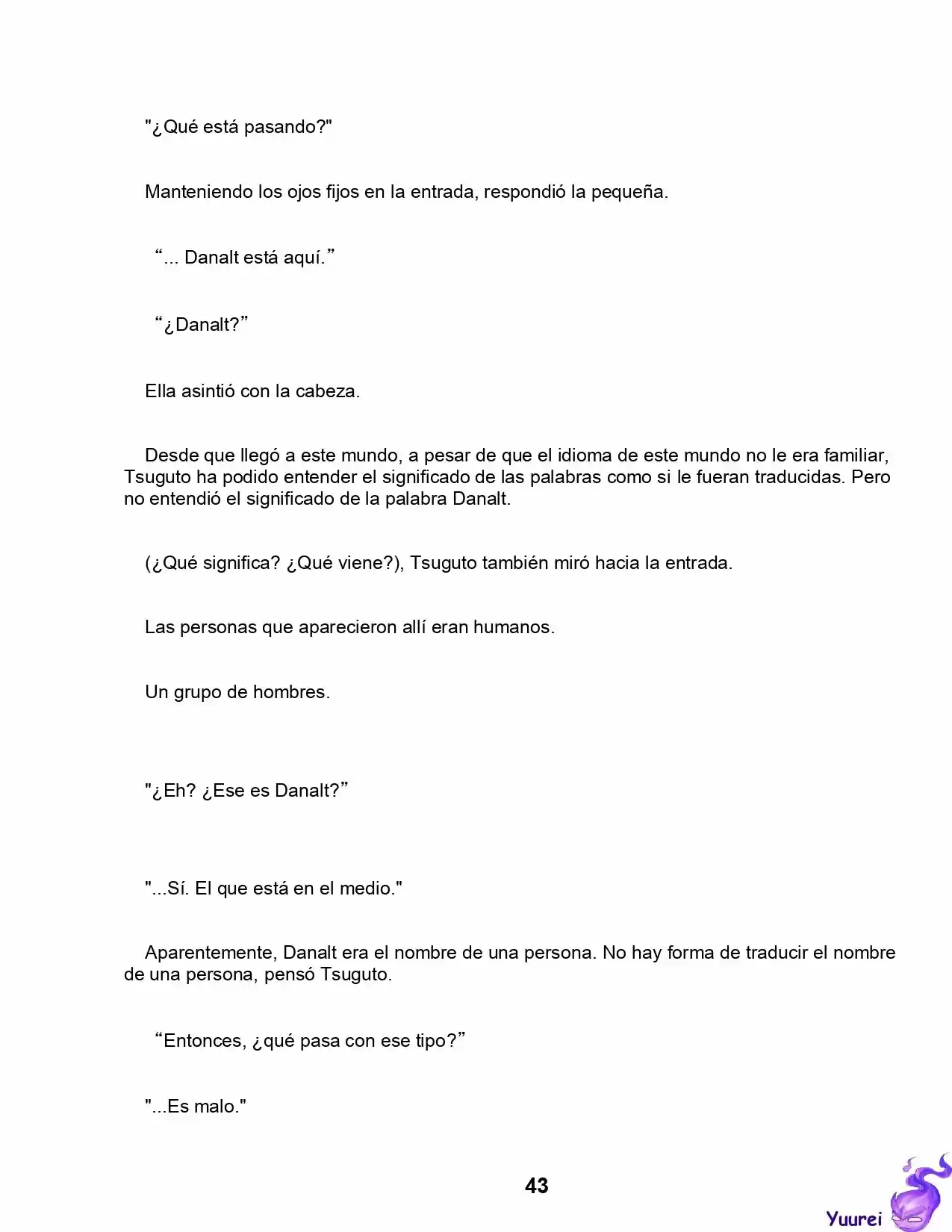 "¿Qué está pasando?"

Manteniendo los ojos fijos en la entrada, respondió la pequeña.

“... Danalt está aquí.”

“¿Danalt?”

Ella asintió con la cabeza.

Desde que llegó a este mundo, a pesar de que el idioma de este mundo no le era familiar, Tsuguto ha podido entender el significado de las palabras como si le fueran traducidas. Pero no entendió el significado de la palabra Danalt.

(¿Qué significa? ¿Qué viene?), Tsuguto también miró hacia la entrada.

Las personas que aparecieron allí eran humanos.

Un grupo de hombres.

"¿Eh? ¿Ese es Danalt?”

"...Sí. El que está en el medio."

Aparentemente, Danalt era el nombre de una persona. No hay forma de traducir el nombre de una persona, pensó Tsuguto.

“Entonces, ¿qué pasa con ese tipo?”

"...Es malo."

43

Yuurei